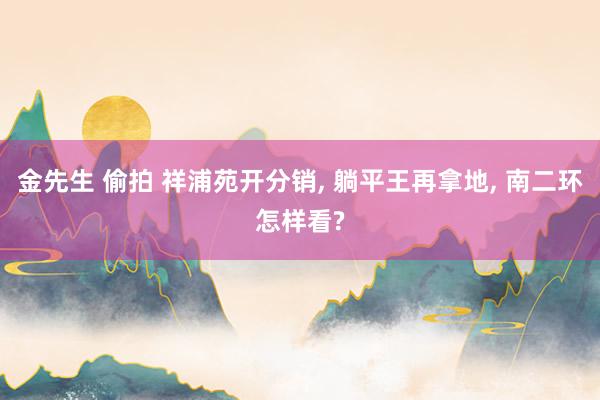 金先生 偷拍 祥浦苑开分销, 躺平王再拿地, 南二环怎样看?